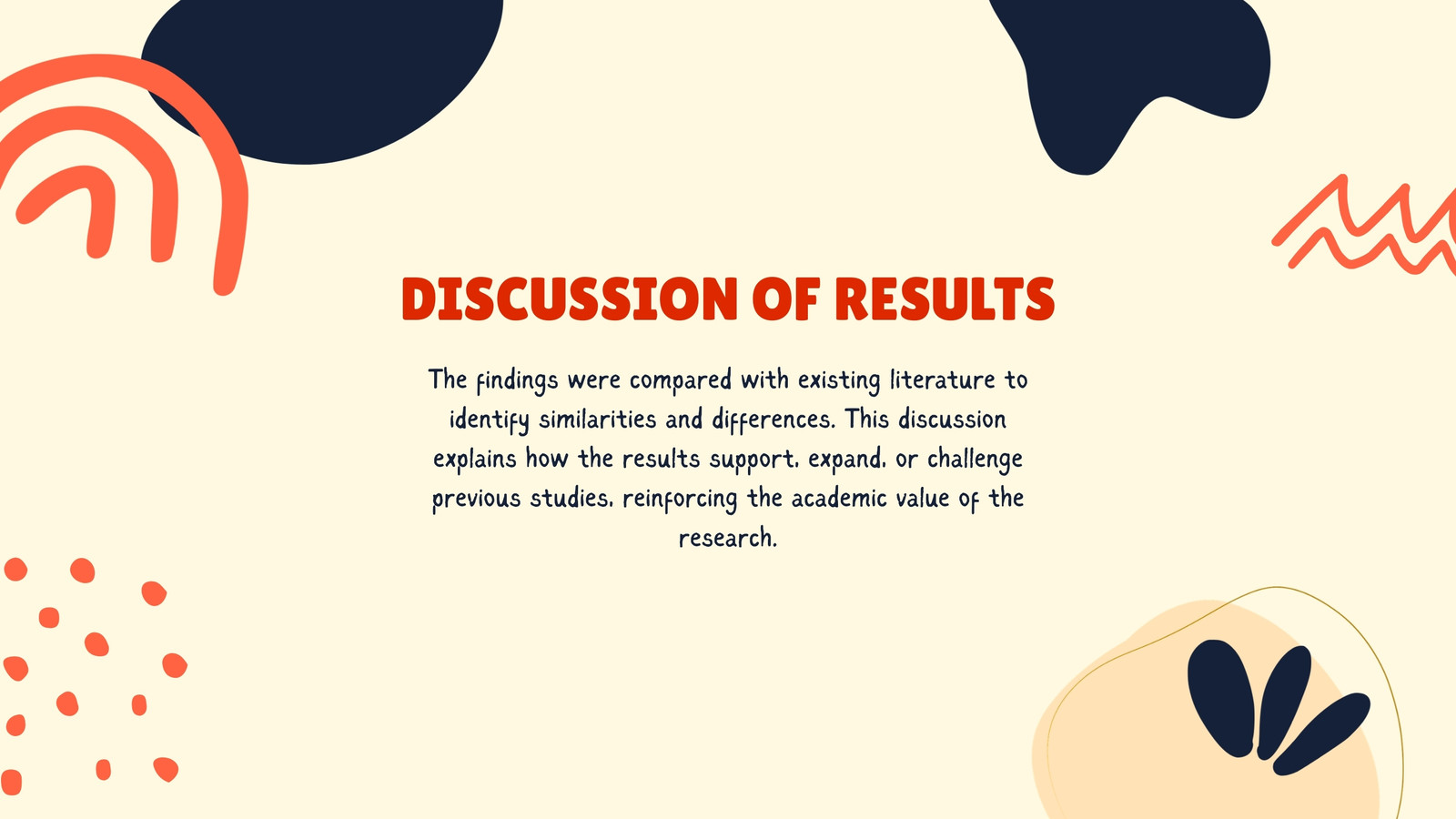 DISCUSSION OF RESULTS

The findings were compared with existing literature to identify similarities and differences. This discussion explains how the results support, expand, or challenge previous studies, reinforcing the academic value of the research.